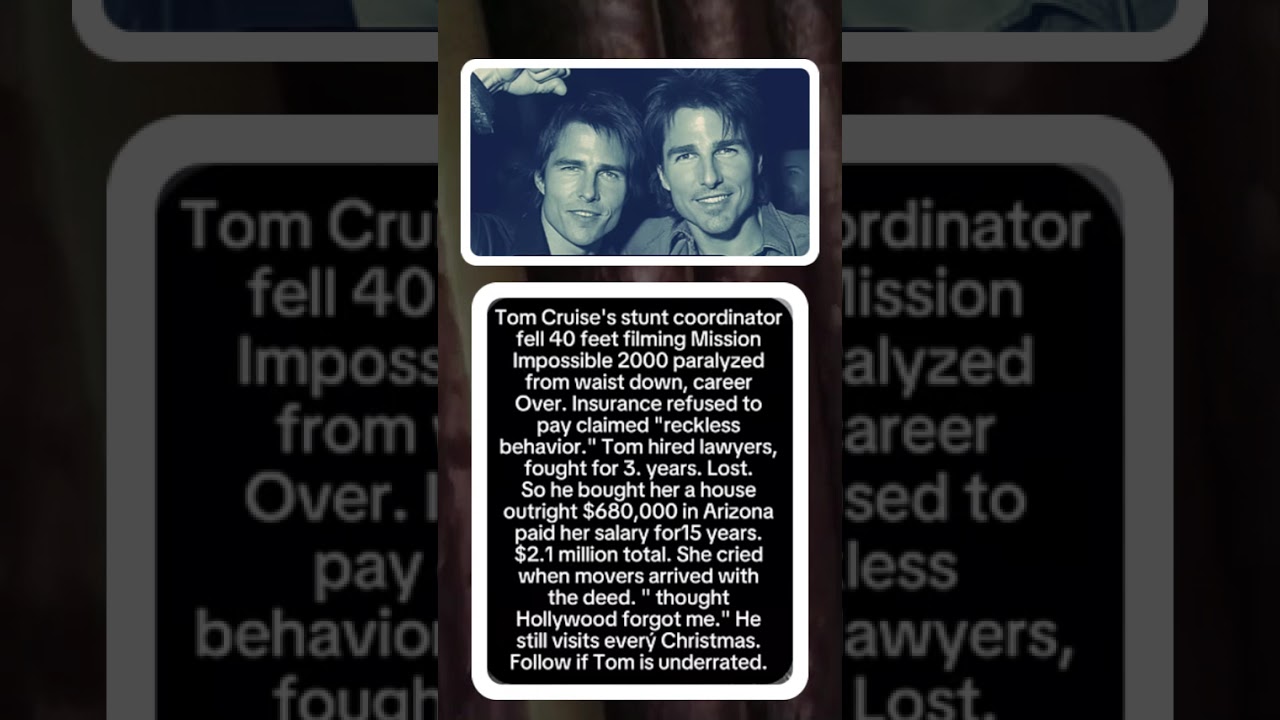 Tom Cruise's stunt coordinator fell 40 feet filming Mission Impossible 2000 paralyzed from waist down, career Over. Insurance refused to pay claimed "reckless behavior." Tom hired lawyers, fought for 3. years. Lost. So he bought her a house outright $680,000 in Arizona paid her salary for15 years. $2.1 million total. She cried when movers arrived with the deed. " thought Hollywood forgot me." He still visits every Christmas. Follow if Tom is underrated.